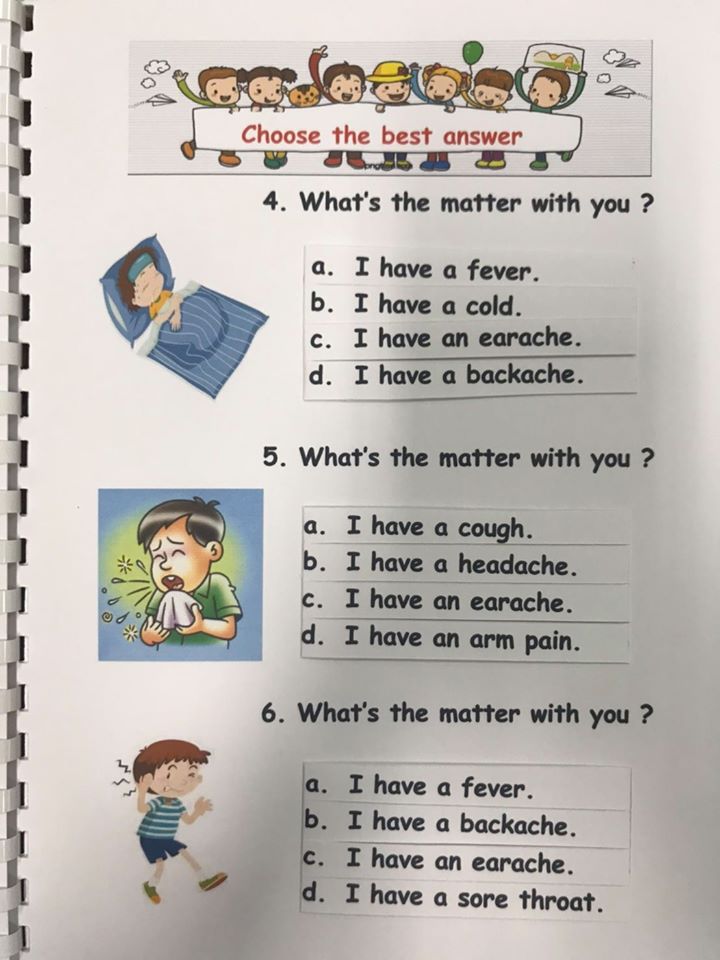 Choose the best answer

4. What's the matter with you ?

a. I have a fever.
b. I have a cold.
c. I have an earache.
d. I have a backache.

5. What's the matter with you ?

a. I have a cough.
b. I have a headache.
c. I have an earache.
d. I have an arm pain.

6. What's the matter with you ?

a. I have a fever.
b. I have a backache.
c. I have an earache.
d. I have a sore throat.